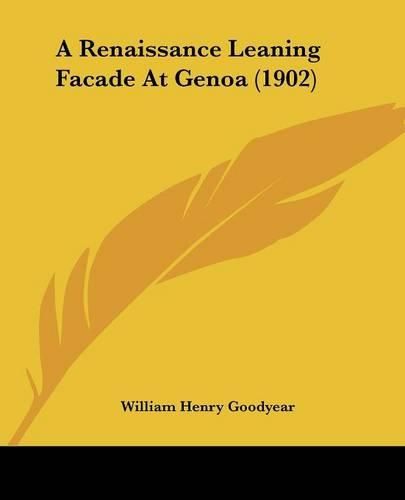 A Renaissance Leaning Facade At Genoa (1902)

William Henry Goodyear